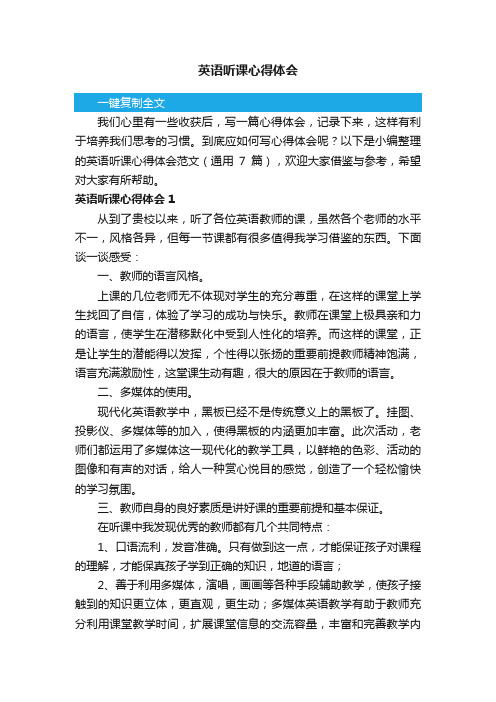 英语听课心得体会

一键复制全文

我们心里有一些收获后，写一篇心得体会，记录下来，这样有利于培养我们思考的习惯。到底应如何写心得体会呢？以下是小编整理的英语听课心得体会范文（通用 7 篇），欢迎大家借鉴与参考，希望对大家有所帮助。

英语听课心得体会 1

从到了贵校以来，听了各位英语教师的课，虽然各个老师的水平不一，风格各异，但每一节课都有很多值得我学习借鉴的东西。下面谈一谈感受：

一、教师的语言风格。

上课的几位老师无不体现对学生的充分尊重，在这样的课堂上学生找回了自信，体验了学习的成功与快乐。教师在课堂上极具亲和力的语言，使学生在潜移默化中受到人性化的培养。而这样的课堂，正是让学生的潜能得以发挥，个性得以张扬的重要前提教师精神饱满，语言充满激励性，这堂课生动有趣，很大的原因在于教师的语言。

二、多媒体的使用。

现代化英语教学中，黑板已经不是传统意义上的黑板了。挂图、投影仪、多媒体等的加入，使得黑板的内涵更加丰富。此次活动，老师们都运用了多媒体这一现代化的教学工具，以鲜艳的色彩、活动的图像和有声的对话，给人一种赏心悦目的感觉，创造了一个轻松愉快的学习氛围。

三、教师自身的良好素质是讲好课的重要前提和基本保证。

在听课中我发现优秀的教师都有几个共同特点：

1、口语流利，发音准确。只有做到这一点，才能保证孩子对课程的理解，才能保真孩子学到正确的知识，地道的语言；

2、善于利用多媒体，演唱，画画等各种手段辅助教学，使孩子接触到的知识更立体，更直观，更生动；多媒体英语教学有助于教师充分利用课堂教学时间，扩展课堂信息的交流容量，丰富和完善教学内